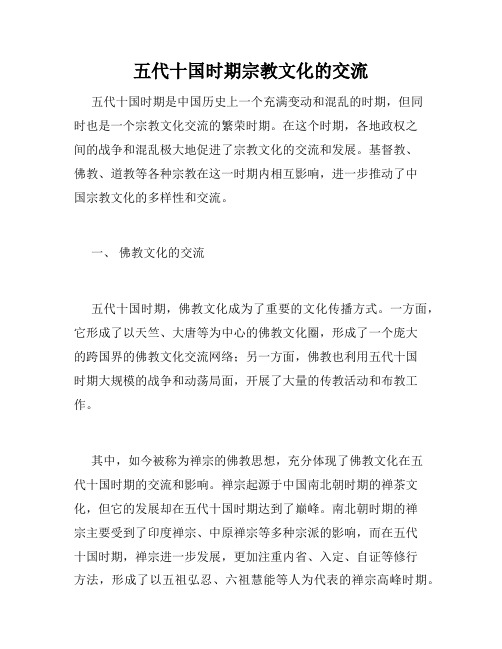 五代十国时期宗教文化的交流

五代十国时期是中国历史上一个充满变动和混乱的时期，但同时也是一个宗教文化交流的繁荣时期。在这个时期，各地政权之间的战争和混乱极大地促进了宗教文化的交流和发展。基督教、佛教、道教等各种宗教在这一时期内相互影响，进一步推动了中国宗教文化的多样性和交流。

一、 佛教文化的交流

五代十国时期，佛教文化成为了重要的文化传播方式。一方面，它形成了以天竺、大唐等为中心的佛教文化圈，形成了一个庞大的跨国界的佛教文化交流网络；另一方面，佛教也利用五代十国时期大规模的战争和动荡局面，开展了大量的传教活动和布教工作。

其中，如今被称为禅宗的佛教思想，充分体现了佛教文化在五代十国时期的交流和影响。禅宗起源于中国南北朝时期的禅茶文化，但它的发展却在五代十国时期达到了巅峰。南北朝时期的禅宗主要受到了印度禅宗、中原禅宗等多种宗派的影响，而在五代十国时期，禅宗进一步发展，更加注重内省、入定、自证等修行方法，形成了以五祖弘忍、六祖慧能等人为代表的禅宗高峰时期。